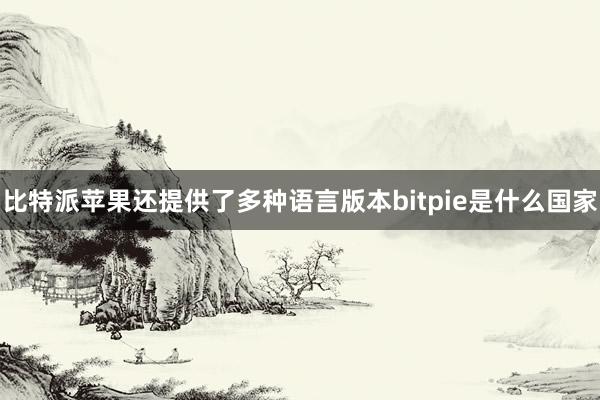 比特派苹果还提供了多种语言版本bitpie是什么国家